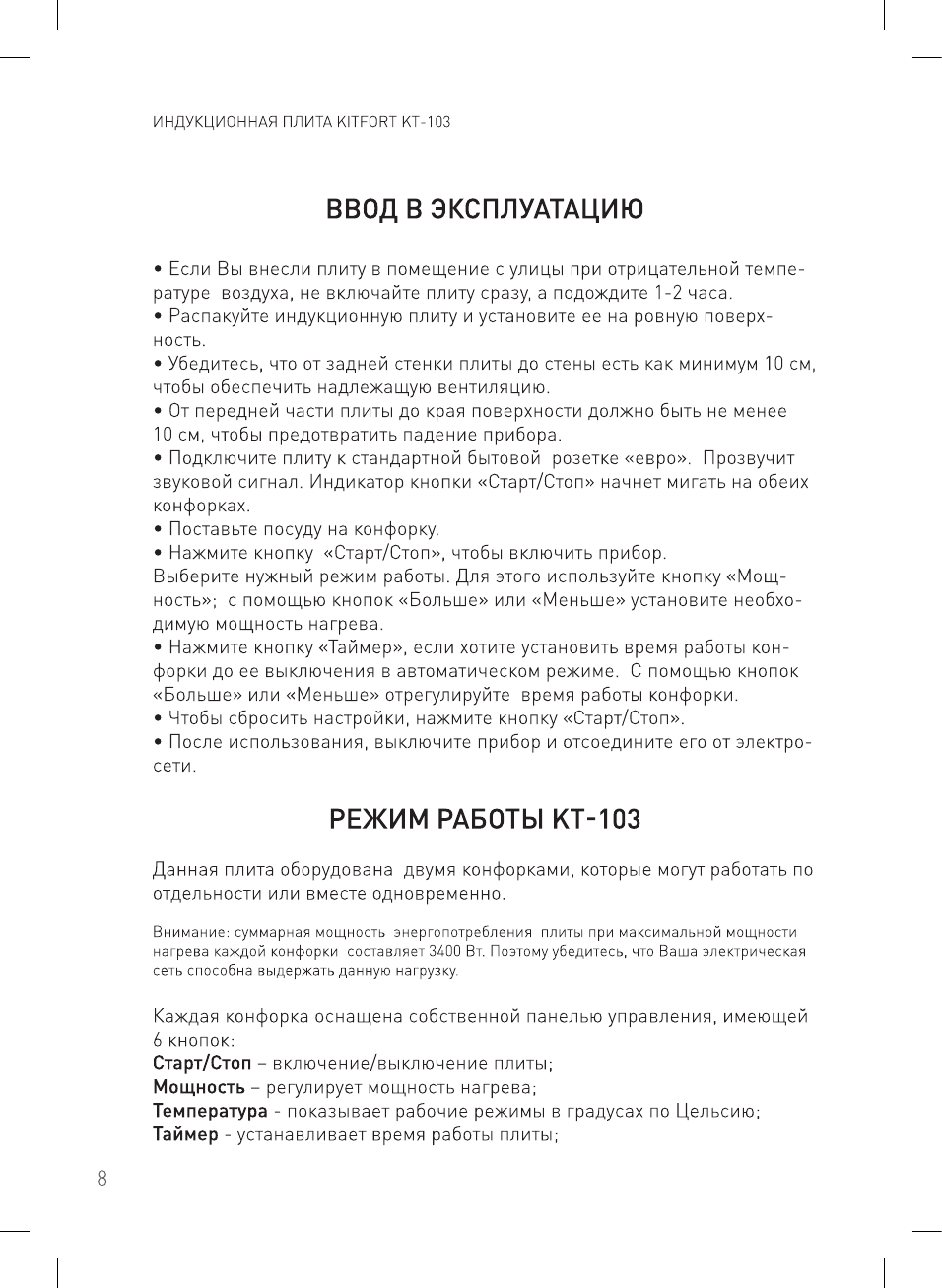 ИНДУКЦИОННАЯ ПЛИТА KITFORT KT-103

ВВОД В ЭКСПЛУАТАЦИЮ

• Если Вы внесли плиту в помещение с улицы при отрицательной температуре воздуха, не включайте плиту сразу, а подождите 1-2 часа.
• Распакуйте индукционную плиту и установите ее на ровную поверхность.
• Убедитесь, что от задней стенки плиты до стены есть как минимум 10 см, чтобы обеспечить надлежащую вентиляцию.
• От передней части плиты до края поверхности должно быть не менее 10 см, чтобы предотвратить падение прибора.
• Подключите плиту к стандартной бытовой розетке «евро». Прозвучит звуковой сигнал. Индикатор кнопки «Старт/Стоп» начнет мигать на обеих конфорках.
• Поставьте посуду на конфорку.
• Нажмите кнопку «Старт/Стоп», чтобы включить прибор.
Выберите нужный режим работы. Для этого используйте кнопку «Мощность»; с помощью кнопок «Больше» или «Меньше» установите необходимую мощность нагрева.
• Нажмите кнопку «Таймер», если хотите установить время работы конфорки до ее выключения в автоматическом режиме. С помощью кнопок «Больше» или «Меньше» отрегулируйте время работы конфорки.
• Чтобы сбросить настройки, нажмите кнопку «Старт/Стоп».
• После использования, выключите прибор и отсоедините его от электросети.

РЕЖИМ РАБОТЫ KT-103

Данная плита оборудована двумя конфорками, которые могут работать по отдельности или вместе одновременно.

Внимание: суммарная мощность энергопотребления плиты при максимальной мощности нагрева каждой конфорки составляет 3400 Вт. Поэтому убедитесь, что Ваша электрическая сеть способна выдержать данную нагрузку.

Каждая конфорка оснащена собственной панелью управления, имеющей 6 кнопок:
Старт/Стоп – включение/выключение плиты;
Мощность – регулирует мощность нагрева;
Температура - показывает рабочие режимы в градусах по Цельсию;
Таймер - устанавливает время работы плиты;

8